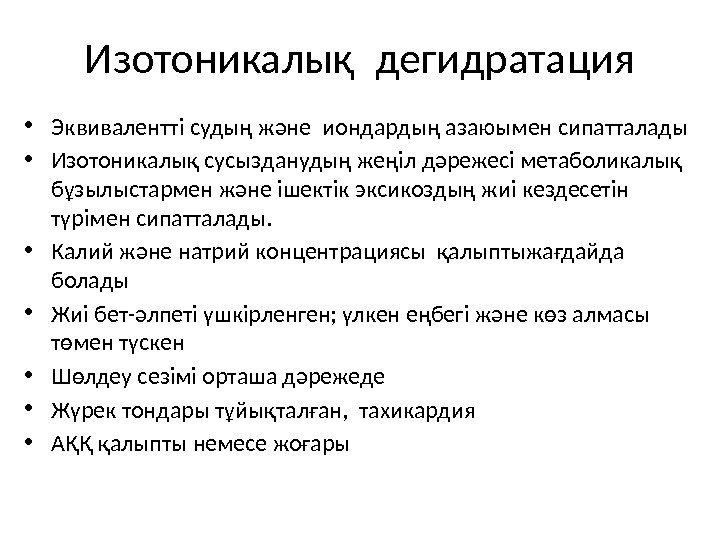 Изотоникалық дегидратация

• Эквивалентті судың және иондардың азаюымен сипатталады
• Изотоникалық сусызданудың жеңіл дәрежесі метаболикалық бұзылыстармен және ішектік эксикоздың жиі кездесетін түрімен сипатталады.
• Калий және натрий концентрациясы қалыптыжағдайда болады
• Жиі бет-әлпеті үшкірленген; үлкен еңбегі және көз алмасы төмен түскен
• Шөлдеу сезімі орташа дәрежеде
• Жүрек тондары тұйықталған, тахикардия
• АҚҚ қалыпты немесе жоғары